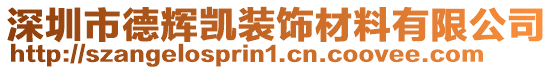 深圳市德辉凯装饰材料有限公司
http://szangelosprin1.cn.coovee.com